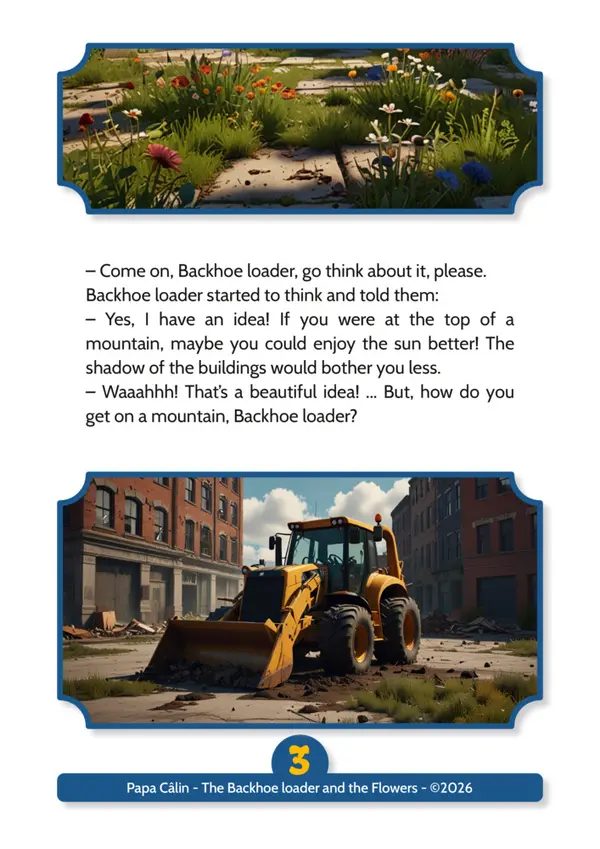 – Come on, Backhoe loader, go think about it, please.
Backhoe loader started to think and told them:
– Yes, I have an idea! If you were at the top of a mountain, maybe you could enjoy the sun better! The shadow of the buildings would bother you less.
– Waaahhh! That's a beautiful idea! ... But, how do you get on a mountain, Backhoe loader?

3

Papa Câlin - The Backhoe loader and the Flowers - ©2026